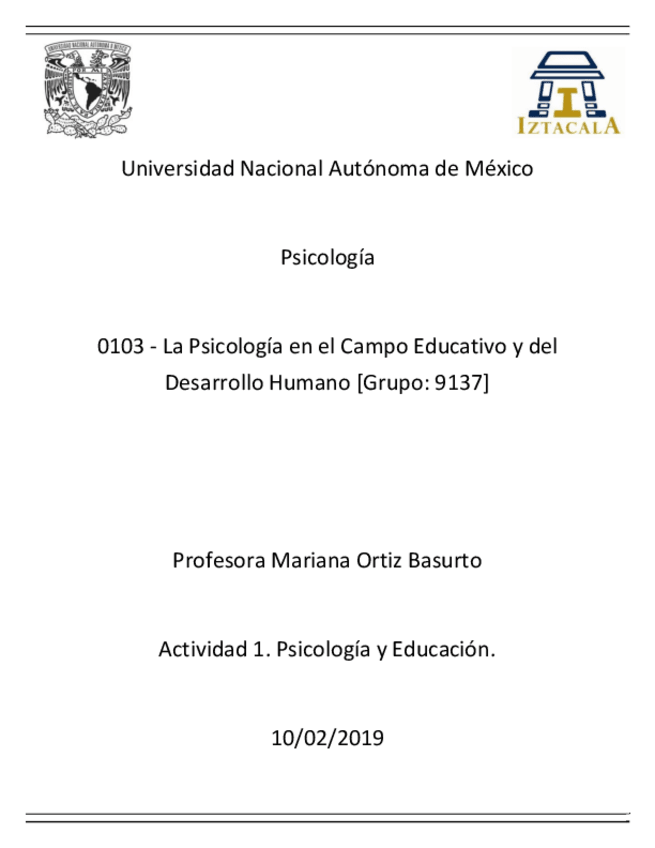 UNIVERSIDAD NACIONAL AUTÓNOMA DE MÉXICO

IZTACALA

Universidad Nacional Autónoma de México

Psicología

0103 - La Psicología en el Campo Educativo y del Desarrollo Humano [Grupo: 9137]

Profesora Mariana Ortiz Basurto

Actividad 1. Psicología y Educación.

10/02/2019